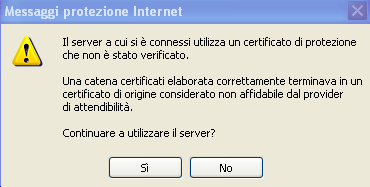 Messaggi protezione Internet

Il server a cui si è connessi utilizza un certificato di protezione che non è stato verificato.

Una catena certificati elaborata correttamente terminava in un certificato di origine considerato non affidabile dal provider di attendibilità.

Continuare a utilizzare il server?

Sì

No